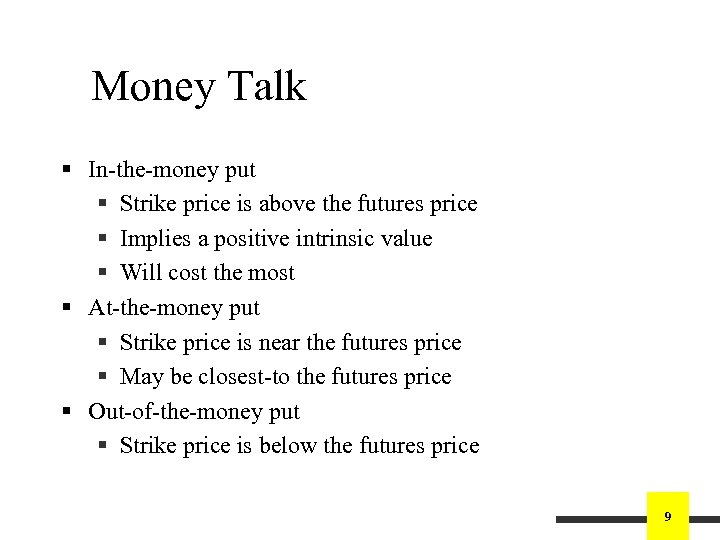 Money Talk

• In-the-money put
• Strike price is above the futures price
• Implies a positive intrinsic value
• Will cost the most
• At-the-money put
• Strike price is near the futures price
• May be closest-to the futures price
• Out-of-the-money put
• Strike price is below the futures price

9